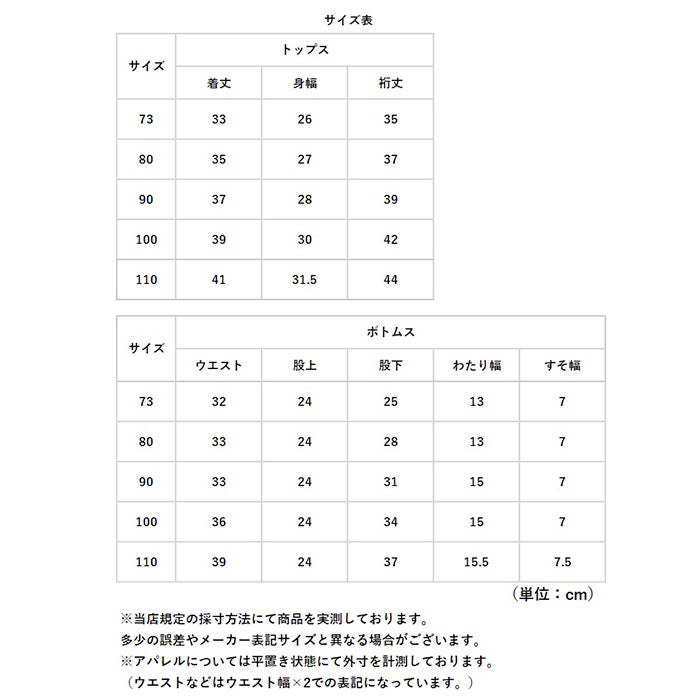 サイズ表

| サイズ | トップス | | |
|---|---|---|---|
| | 着丈 | 身幅 | 裄丈 |
| 73 | 33 | 26 | 35 |
| 80 | 35 | 27 | 37 |
| 90 | 37 | 28 | 39 |
| 100 | 39 | 30 | 42 |
| 110 | 41 | 31.5 | 44 |

| サイズ | ボトムス | | | | |
|---|---|---|---|---|---|
| | ウエスト | 股上 | 股下 | わたり幅 | すそ幅 |
| 73 | 32 | 24 | 25 | 13 | 7 |
| 80 | 33 | 24 | 28 | 13 | 7 |
| 90 | 33 | 24 | 31 | 15 | 7 |
| 100 | 36 | 24 | 34 | 15 | 7 |
| 110 | 39 | 24 | 37 | 15.5 | 7.5 |

（単位：cm）

※当店規定の採寸方法にて商品を実測しております。
多少の誤差やメーカー表記サイズと異なる場合がございます。
※アパレルについては平置き状態にて外寸を計測しております。
（ウエストなどはウエスト幅×2での表記になっています。）